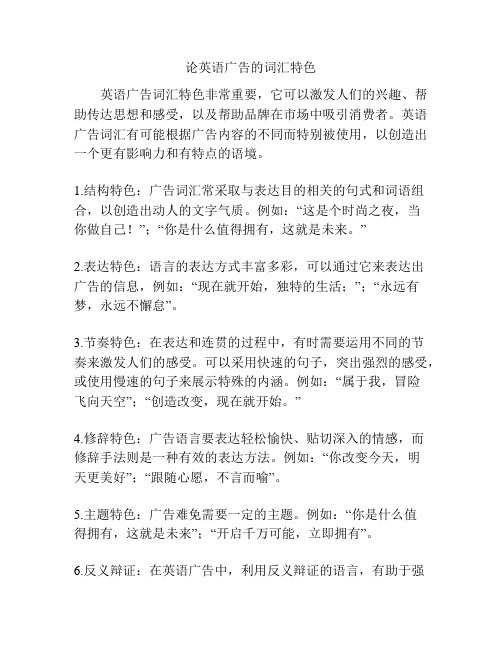 论英语广告的词汇特色

英语广告词汇特色非常重要，它可以激发人们的兴趣、帮助传达思想和感受，以及帮助品牌在市场中吸引消费者。英语广告词汇有可能根据广告内容的不同而特别被使用，以创造出一个更有影响力和有特点的语境。

1.结构特色：广告词汇常采取与表达目的相关的句式和词语组合，以创造出动人的文字气质。例如：“这是个时尚之夜，当你做自己！”；“你是什么值得拥有，这就是未来。”

2.表达特色：语言的表达方式丰富多彩，可以通过它来表达出广告的信息，例如：“现在就开始，独特的生活；”；“永远有梦，永远不懈怠”。

3.节奏特色：在表达和连贯的过程中，有时需要运用不同的节奏来激发人们的感受。可以采用快速的句子，突出强烈的感受，或使用慢速的句子来展示特殊的内涵。例如：“属于我，冒险飞向天空”；“创造改变，现在就开始。”

4.修辞特色：广告语言要表达轻松愉快、贴切深入的情感，而修辞手法则是一种有效的表达方法。例如：“你改变今天，明天更美好”；“跟随心愿，不言而喻”。

5.主题特色：广告难免需要一定的主题。例如：“你是什么值得拥有，这就是未来”；“开启千万可能，立即拥有”。

6.反义辩证：在英语广告中，利用反义辩证的语言，有助于强